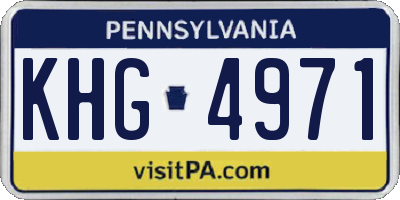 PENNSYLVANIA

KHG 4971

visitPA.com